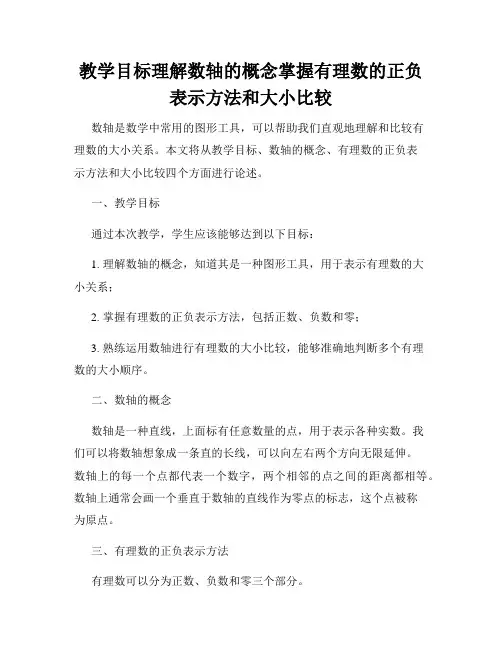 教学目标理解数轴的概念掌握有理数的正负表示方法和大小比较

数轴是数学中常用的图形工具，可以帮助我们直观地理解和比较有理数的大小关系。本文将从教学目标、数轴的概念、有理数的正负表示方法和大小比较四个方面进行论述。

一、教学目标

通过本次教学，学生应该能够达到以下目标：

1. 理解数轴的概念，知道其是一种图形工具，用于表示有理数的大小关系；

2. 掌握有理数的正负表示方法，包括正数、负数和零；

3. 熟练运用数轴进行有理数的大小比较，能够准确地判断多个有理数的大小顺序。

二、数轴的概念

数轴是一种直线，上面标有任意数量的点，用于表示各种实数。我们可以将数轴想象成一条直的长线，可以向左右两个方向无限延伸。数轴上的每一个点都代表一个数字，两个相邻的点之间的距离都相等。数轴上通常会画一个垂直于数轴的直线作为零点的标志，这个点被称为原点。

三、有理数的正负表示方法

有理数可以分为正数、负数和零三个部分。